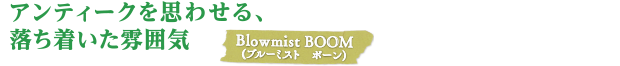 アンティークを思わせる、
落ち着いた雰囲気

Blowmist BOOM
(ブルーミスト　ボーン)